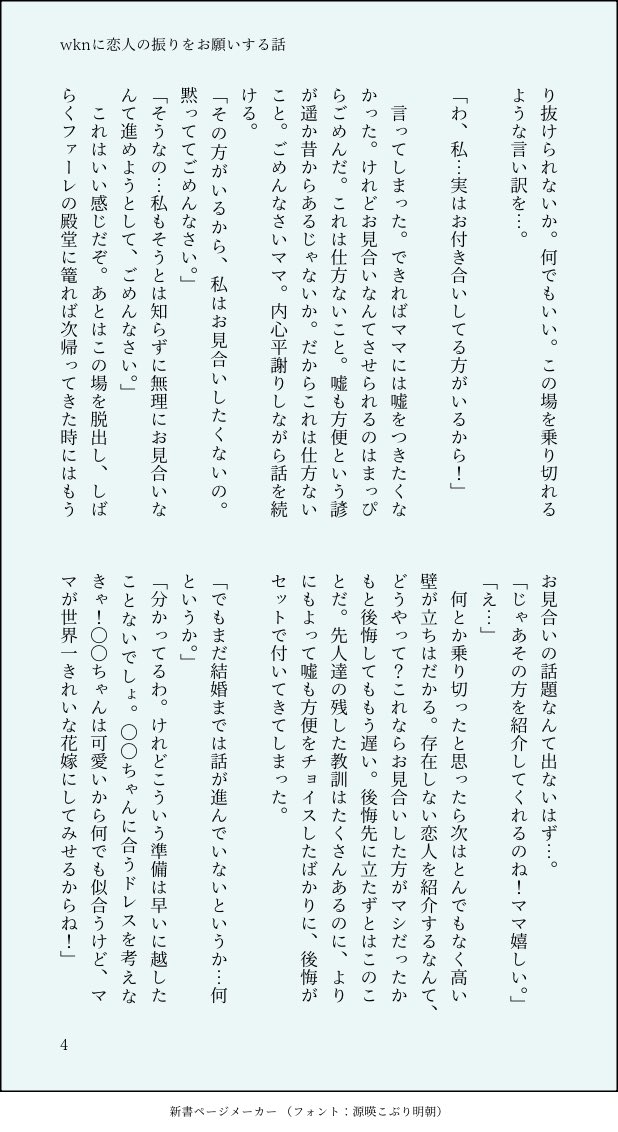 wknに恋人の振りをお願いする話

り抜けられないか。何でもいい。この場を乗り切れるような言い訳を…。

「わ、私…実はお付き合いしてる方がいるから！」

言ってしまった。できればママには嘘をつきたくなかった。けれどお見合いなんてさせられるのはまっぴらごめんだ。これは仕方ないこと。嘘も方便という諺が遥か昔からあるじゃないか。だからこれは仕方ないこと。ごめんなさいママ。内心平謝りしながら話を続ける。

「その方がいるから、私はお見合いしたくないの。黙っててごめんなさい。」

「そうなの…私もそうとは知らずに無理にお見合いなんて進めようとして、ごめんなさい。」

これはいい感じだぞ。あとはこの場を脱出し、しばらくファーレの殿堂に篭れば次帰ってきた時にはもうお見合いの話題なんて出ないはず…。

「じゃあその方を紹介してくれるのね！ママ嬉しい。」

「え…」

何とか乗り切ったと思ったら次はとんでもなく高い壁が立ちはだかる。存在しない恋人を紹介するなんて、どうやって？これならお見合いした方がマシだったかもと後悔してももう遅い。後悔先に立たずとはこのことだ。先人達の残した教訓はたくさんあるのに、よりにもよって嘘も方便をチョイスしたばかりに、後悔がセットで付いてきてしまった。

「でもまだ結婚までは話が進んでいないというか…何というか。」

「分かってるわ。けれどこういう準備は早いに越したことないでしょ。〇〇ちゃんに合うドレスを考えなきゃ！〇〇ちゃんは可愛いから何でも似合うけど、ママが世界一きれいな花嫁にしてみせるからね！」

4

新書ページメーカー （フォント：源暎こぶり明朝）